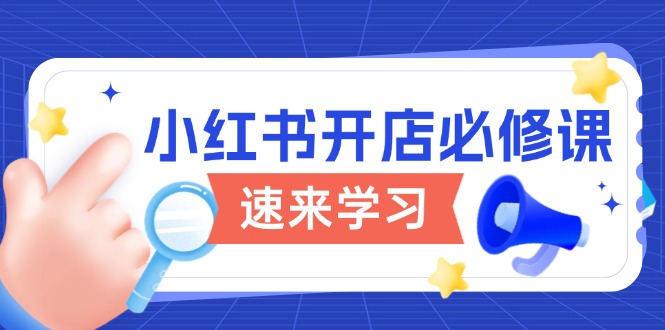 小红书开店必修课

速来学习